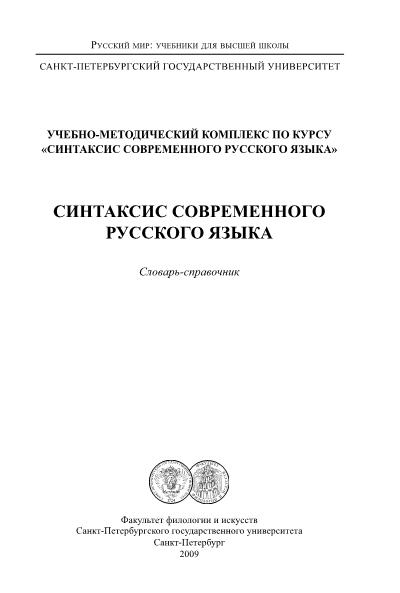 Русский мир: учебники для высшей школы

САНКТ-ПЕТЕРБУРГСКИЙ ГОСУДАРСТВЕННЫЙ УНИВЕРСИТЕТ

УЧЕБНО-МЕТОДИЧЕСКИЙ КОМПЛЕКС ПО КУРСУ «СИНТАКСИС СОВРЕМЕННОГО РУССКОГО ЯЗЫКА»

СИНТАКСИС СОВРЕМЕННОГО РУССКОГО ЯЗЫКА

Словарь-справочник

Факультет филологии и искусств
Санкт-Петербургского государственного университета
Санкт-Петербург
2009